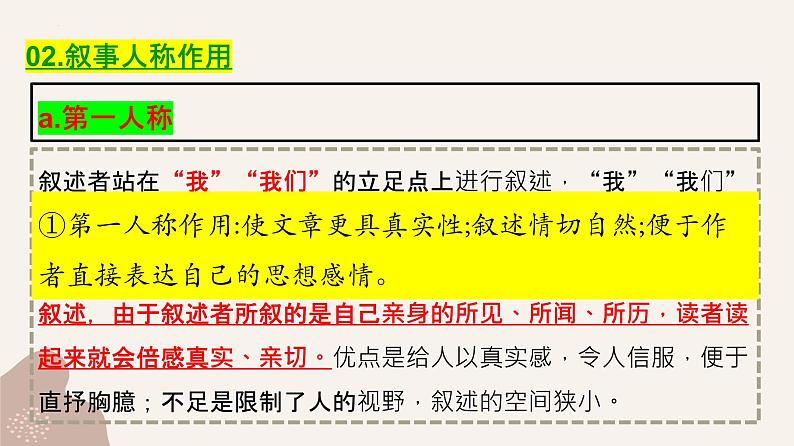 02.叙事人称作用

a.第一人称

叙述者站在“我”“我们”的立足点上进行叙述，“我”“我们”

①第一人称作用:使文章更具真实性;叙述情切自然;便于作者直接表达自己的思想感情。

叙述，由于叙述者所叙的是自己亲身的所见、所闻、所历，读者读起来就会倍感真实、亲切。优点是给人以真实感，令人信服，便于直抒胸臆；不足是限制了人的视野，叙述的空间狭小。